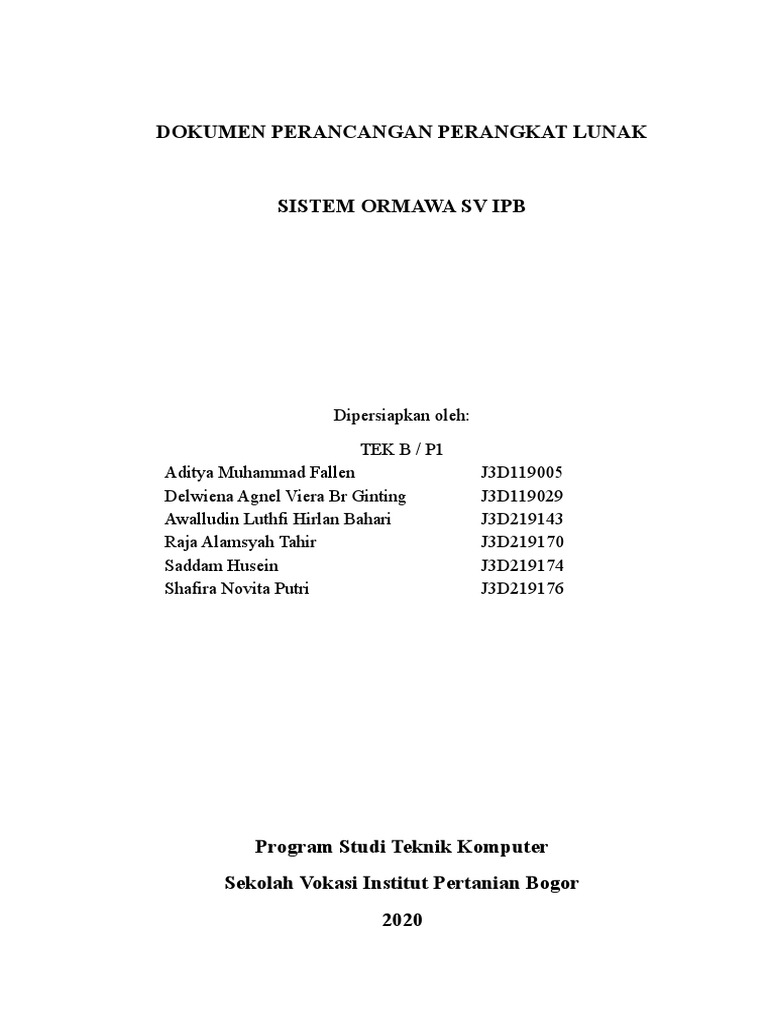 DOKUMEN PERANCANGAN PERANGKAT LUNAK

SISTEM ORMAWA SV IPB

Dipersiapkan oleh:

TEK B / P1

| | |
|---|---|
| Aditya Muhammad Fallen | J3D119005 |
| Delwiena Agnel Viera Br Ginting | J3D119029 |
| Awalludin Luthfi Hirlan Bahari | J3D219143 |
| Raja Alamsyah Tahir | J3D219170 |
| Saddam Husein | J3D219174 |
| Shafira Novita Putri | J3D219176 |

Program Studi Teknik Komputer

Sekolah Vokasi Institut Pertanian Bogor

2020